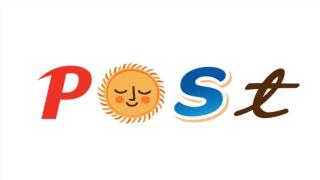 POSt